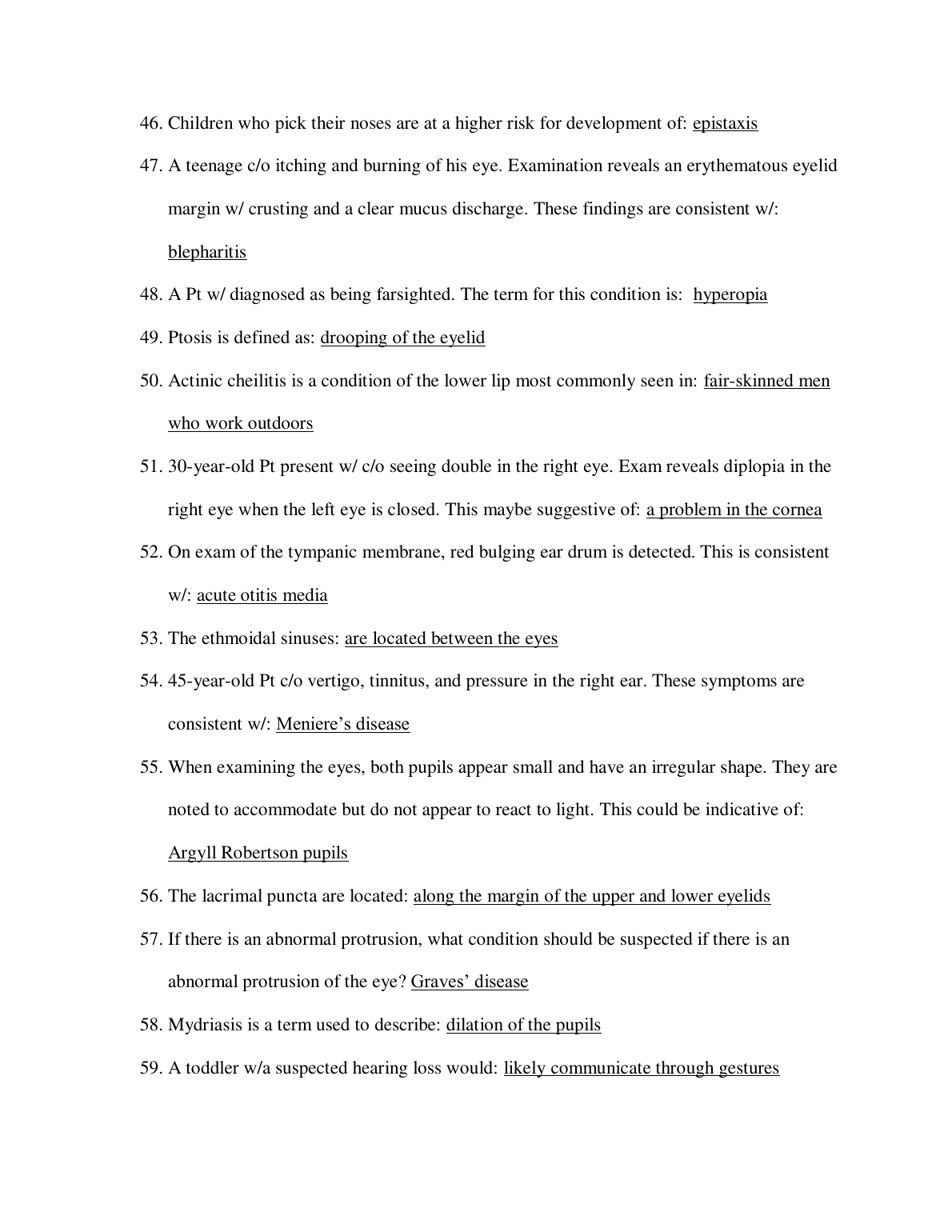 46. Children who pick their noses are at a higher risk for development of: epistaxis

47. A teenage c/o itching and burning of his eye. Examination reveals an erythematous eyelid margin w/ crusting and a clear mucus discharge. These findings are consistent w/: blepharitis

48. A Pt w/ diagnosed as being farsighted. The term for this condition is: hyperopia

49. Ptosis is defined as: drooping of the eyelid

50. Actinic cheilitis is a condition of the lower lip most commonly seen in: fair-skinned men who work outdoors

51. 30-year-old Pt present w/ c/o seeing double in the right eye. Exam reveals diplopia in the right eye when the left eye is closed. This maybe suggestive of: a problem in the cornea

52. On exam of the tympanic membrane, red bulging ear drum is detected. This is consistent w/: acute otitis media

53. The ethmoidal sinuses: are located between the eyes

54. 45-year-old Pt c/o vertigo, tinnitus, and pressure in the right ear. These symptoms are consistent w/: Meniere's disease

55. When examining the eyes, both pupils appear small and have an irregular shape. They are noted to accommodate but do not appear to react to light. This could be indicative of: Argyll Robertson pupils

56. The lacrimal puncta are located: along the margin of the upper and lower eyelids

57. If there is an abnormal protrusion, what condition should be suspected if there is an abnormal protrusion of the eye? Graves' disease

58. Mydriasis is a term used to describe: dilation of the pupils

59. A toddler w/a suspected hearing loss would: likely communicate through gestures